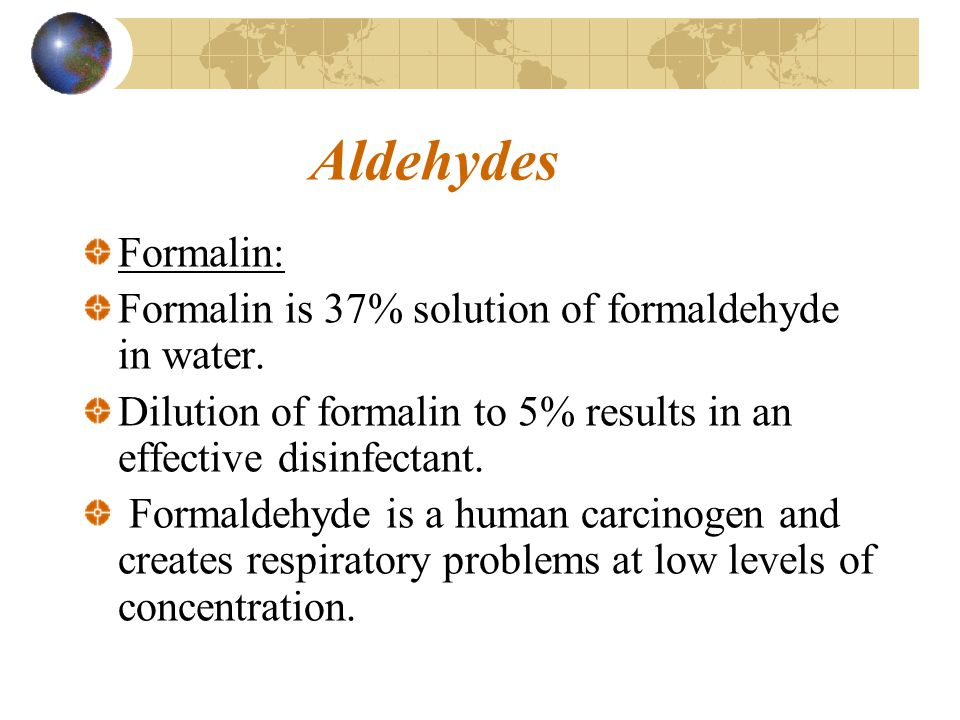 Aldehydes

Formalin:

Formalin is 37% solution of formaldehyde in water.

Dilution of formalin to 5% results in an effective disinfectant.

Formaldehyde is a human carcinogen and creates respiratory problems at low levels of concentration.